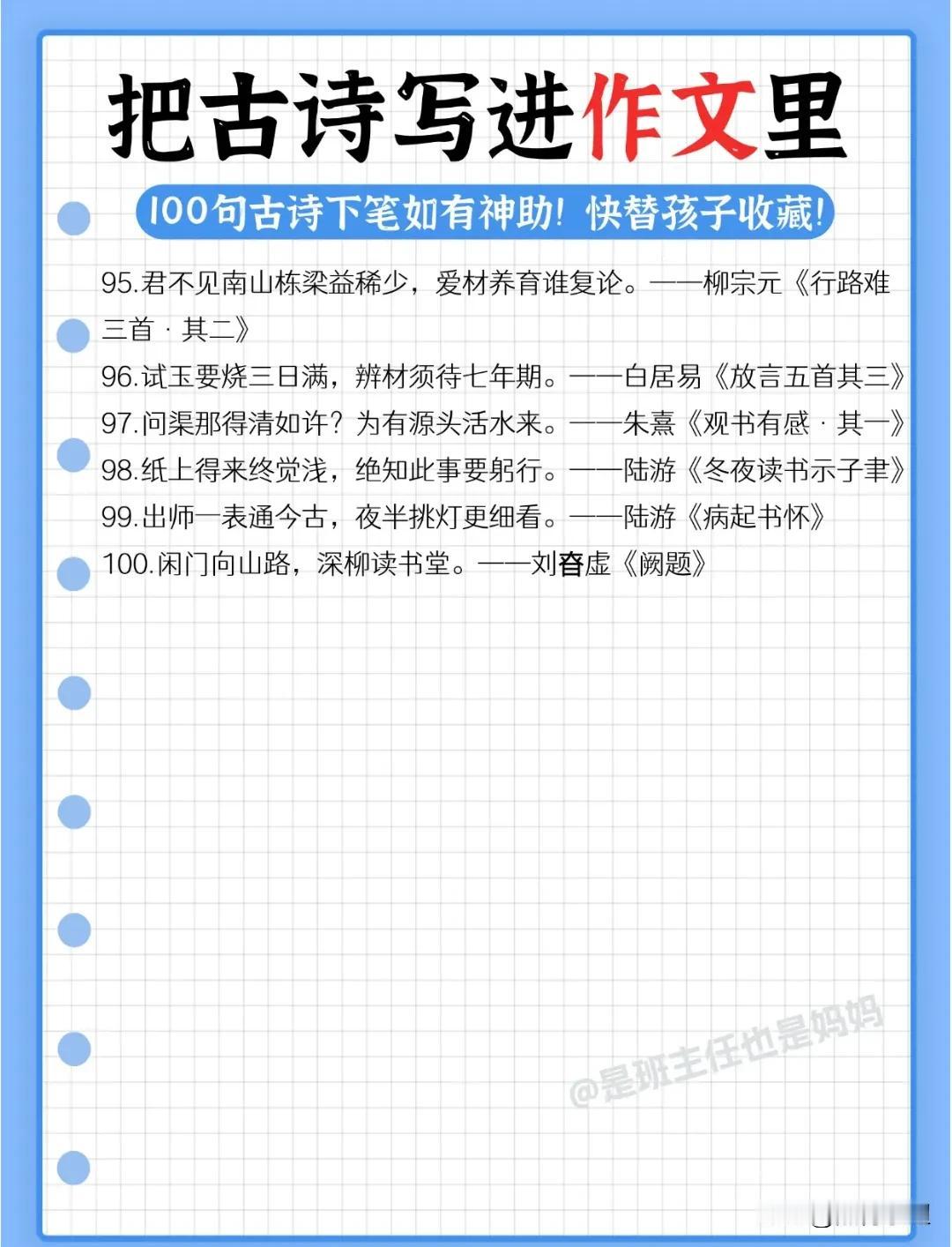 把古诗写进作文里

100句古诗下笔如有神助！快替孩子收藏！

95.君不见南山栋梁益稀少，爱材养育谁复论。——柳宗元《行路难三首·其二》

96.试玉要烧三日满，辨材须待七年期。——白居易《放言五首其三》

97.问渠那得清如许？为有源头活水来。——朱熹《观书有感·其一》

98.纸上得来终觉浅，绝知此事要躬行。——陆游《冬夜读书示子聿》

99.出师一表通今古，夜半挑灯更细看。——陆游《病起书怀》

100.闲门向山路，深柳读书堂。——刘昚虚《阙题》

@是班主任也是妈妈